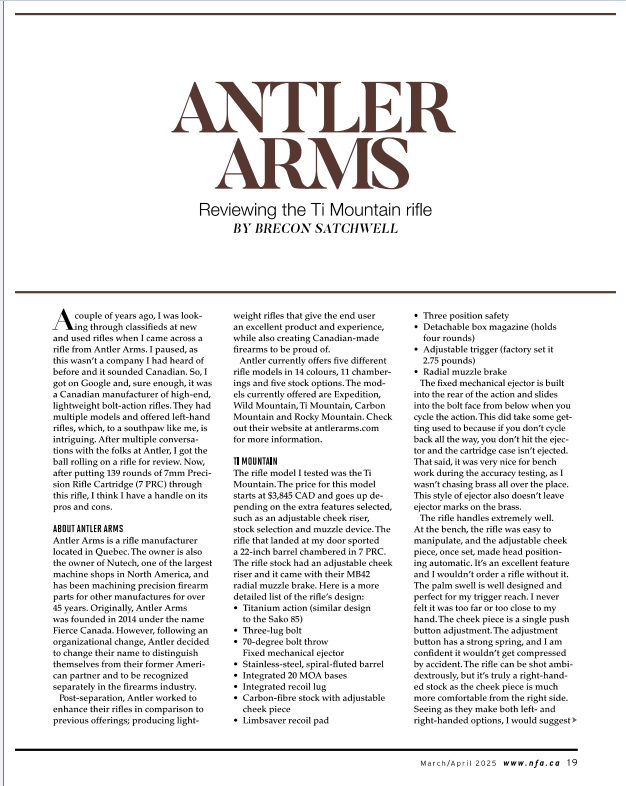 ANTLER ARMS

Reviewing the Ti Mountain rifle
BY BRECON SATCHWELL

A couple of years ago, I was looking through classifieds at new and used rifles when I came across a rifle from Antler Arms. I paused, as this wasn't a company I had heard of before and it sounded Canadian. So, I got on Google and, sure enough, it was a Canadian manufacturer of high-end, lightweight bolt-action rifles. They had multiple models and offered left-hand rifles, which, to a southpaw like me, is intriguing. After multiple conversations with the folks at Antler, I got the ball rolling on a rifle for review. Now, after putting 139 rounds of 7mm Precision Rifle Cartridge (7 PRC) through this rifle, I think I have a handle on its pros and cons.

ABOUT ANTLER ARMS
Antler Arms is a rifle manufacturer located in Quebec. The owner is also the owner of Nutech, one of the largest machine shops in North America, and has been machining precision firearm parts for other manufactures for over 45 years. Originally, Antler Arms was founded in 2014 under the name Fierce Canada. However, following an organizational change, Antler decided to change their name to distinguish themselves from their former American partner and to be recognized separately in the firearms industry.

Post-separation, Antler worked to enhance their rifles in comparison to previous offerings; producing lightweight rifles that give the end user an excellent product and experience, while also creating Canadian-made firearms to be proud of.

Antler currently offers five different rifle models in 14 colours, 11 chamberings and five stock options. The models currently offered are Expedition, Wild Mountain, Ti Mountain, Carbon Mountain and Rocky Mountain. Check out their website at antlerarms.com for more information.

TI MOUNTAIN
The rifle model I tested was the Ti Mountain. The price for this model starts at $3,845 CAD and goes up depending on the extra features selected, such as an adjustable cheek riser, stock selection and muzzle device. The rifle that landed at my door sported a 22-inch barrel chambered in 7 PRC. The rifle stock had an adjustable cheek riser and it came with their MB42 radial muzzle brake. Here is a more detailed list of the rifle's design:
• Titanium action (similar design to the Sako 85)
• Three-lug bolt
• 70-degree bolt throw Fixed mechanical ejector
• Stainless-steel, spiral-fluted barrel
• Integrated 20 MOA bases
• Integrated recoil lug
• Carbon-fibre stock with adjustable cheek piece
• Limbsaver recoil pad
• Three position safety
• Detachable box magazine (holds four rounds)
• Adjustable trigger (factory set it 2.75 pounds)
• Radial muzzle brake

The fixed mechanical ejector is built into the rear of the action and slides into the bolt face from below when you cycle the action. This did take some getting used to because if you don't cycle back all the way, you don't hit the ejector and the cartridge case isn't ejected. That said, it was very nice for bench work during the accuracy testing, as I wasn't chasing brass all over the place. This style of ejector also doesn't leave ejector marks on the brass.

The rifle handles extremely well. At the bench, the rifle was easy to manipulate, and the adjustable cheek piece, once set, made head positioning automatic. It's an excellent feature and I wouldn't order a rifle without it. The palm swell is well designed and perfect for my trigger reach. I never felt it was too far or too close to my hand. The cheek piece is a single push button adjustment. The adjustment button has a strong spring, and I am confident it wouldn't get compressed by accident. The rifle can be shot ambidextrously, but it's truly a right-handed stock as the cheek piece is much more comfortable from the right side. Seeing as they make both left- and right-handed options, I would suggest

March/April 2025 www.nfa.ca 19